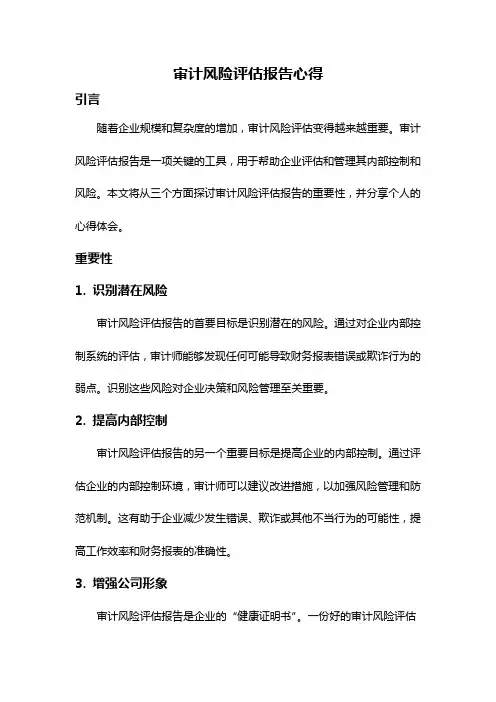 审计风险评估报告心得

引言

随着企业规模和复杂度的增加，审计风险评估变得越来越重要。审计风险评估报告是一项关键的工具，用于帮助企业评估和管理其内部控制和风险。本文将从三个方面探讨审计风险评估报告的重要性，并分享个人的心得体会。

重要性

1. 识别潜在风险

审计风险评估报告的首要目标是识别潜在的风险。通过对企业内部控制系统的评估，审计师能够发现任何可能导致财务报表错误或欺诈行为的弱点。识别这些风险对企业决策和风险管理至关重要。

2. 提高内部控制

审计风险评估报告的另一个重要目标是提高企业的内部控制。通过评估企业的内部控制环境，审计师可以建议改进措施，以加强风险管理和防范机制。这有助于企业减少发生错误、欺诈或其他不当行为的可能性，提高工作效率和财务报表的准确性。

3. 增强公司形象

审计风险评估报告是企业的“健康证明书”。一份好的审计风险评估